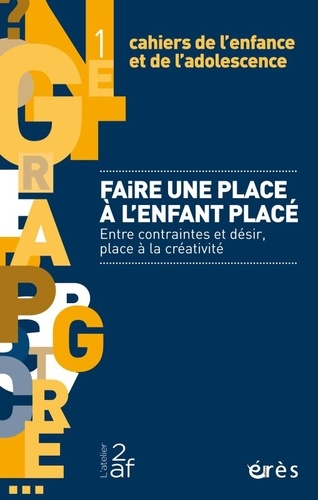 1
cahiers de l'enfance et de l'adolescence

FAiRE UNE PLACE À L'ENFANT PLACÉ

Entre contraintes et désir, place à la créativité

L'atelier 2af

érès